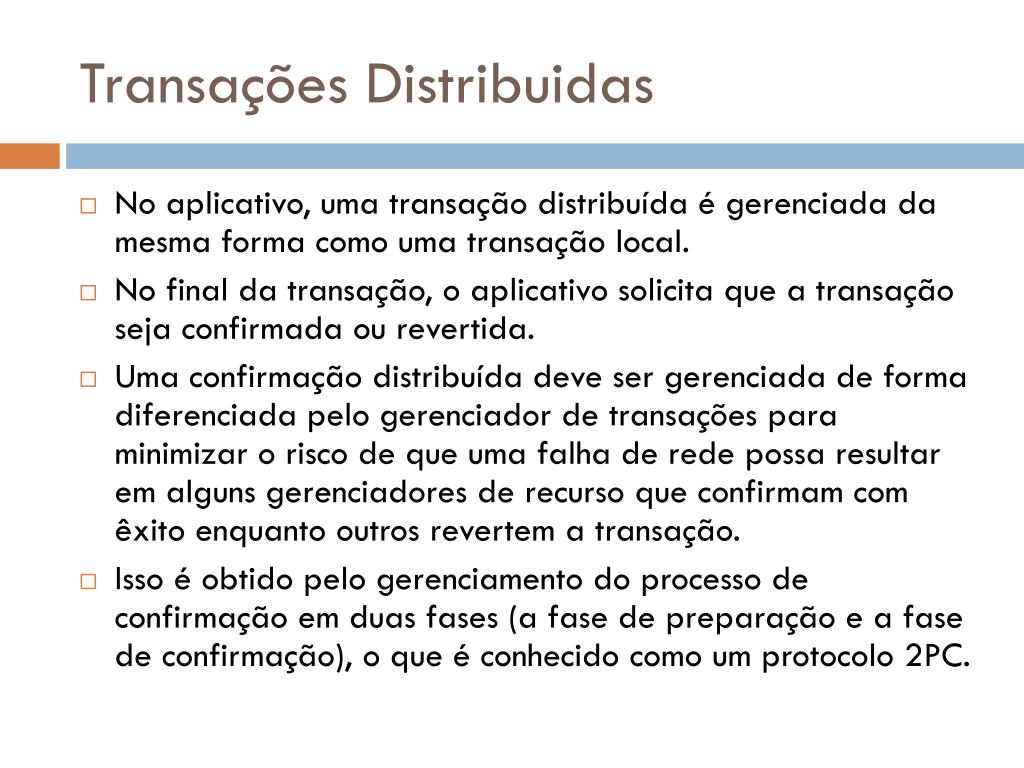 Transações Distribuidas

No aplicativo, uma transação distribuída é gerenciada da mesma forma como uma transação local.

No final da transação, o aplicativo solicita que a transação seja confirmada ou revertida.

Uma confirmação distribuída deve ser gerenciada de forma diferenciada pelo gerenciador de transações para minimizar o risco de que uma falha de rede possa resultar em alguns gerenciadores de recurso que confirmam com êxito enquanto outros revertem a transação.

Isso é obtido pelo gerenciamento do processo de confirmação em duas fases (a fase de preparação e a fase de confirmação), o que é conhecido como um protocolo 2PC.